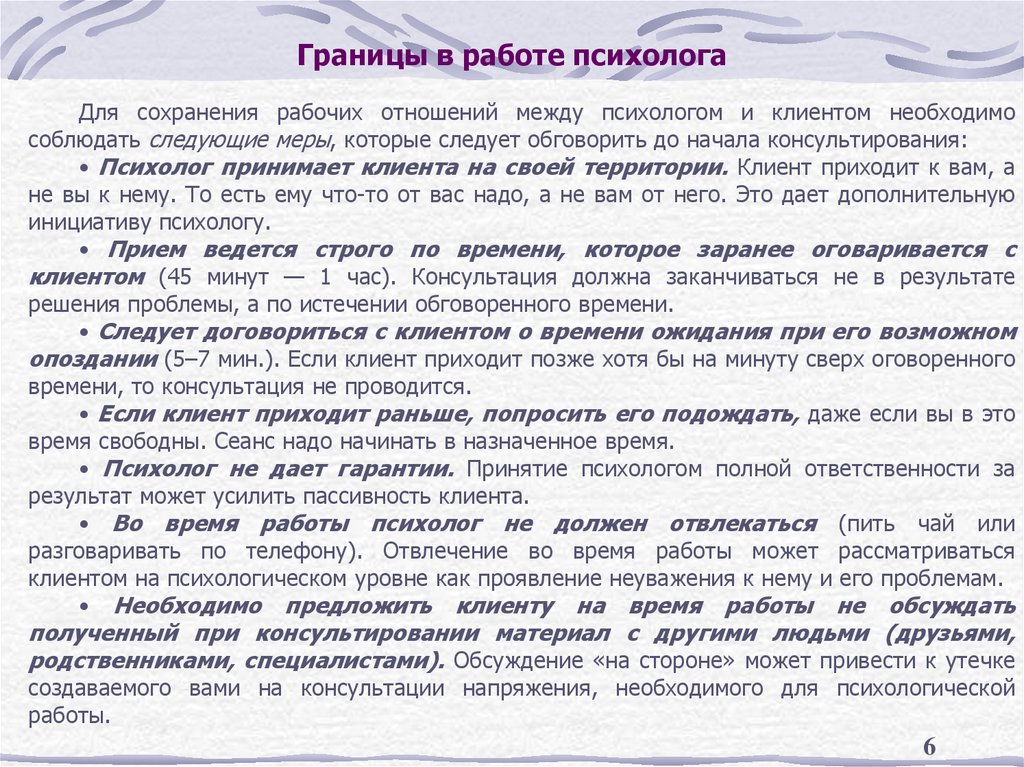 Границы в работе психолога

Для сохранения рабочих отношений между психологом и клиентом необходимо соблюдать следующие меры, которые следует обговорить до начала консультирования:

• Психолог принимает клиента на своей территории. Клиент приходит к вам, а не вы к нему. То есть ему что-то от вас надо, а не вам от него. Это дает дополнительную инициативу психологу.

• Прием ведется строго по времени, которое заранее оговаривается с клиентом (45 минут — 1 час). Консультация должна заканчиваться не в результате решения проблемы, а по истечении обговоренного времени.

• Следует договориться с клиентом о времени ожидания при его возможном опоздании (5–7 мин.). Если клиент приходит позже хотя бы на минуту сверх оговоренного времени, то консультация не проводится.

• Если клиент приходит раньше, попросить его подождать, даже если вы в это время свободны. Сеанс надо начинать в назначенное время.

• Психолог не дает гарантии. Принятие психологом полной ответственности за результат может усилить пассивность клиента.

• Во время работы психолог не должен отвлекаться (пить чай или разговаривать по телефону). Отвлечение во время работы может рассматриваться клиентом на психологическом уровне как проявление неуважения к нему и его проблемам.

• Необходимо предложить клиенту на время работы не обсуждать полученный при консультировании материал с другими людьми (друзьями, родственниками, специалистами). Обсуждение «на стороне» может привести к утечке создаваемого вами на консультации напряжения, необходимого для психологической работы.

6